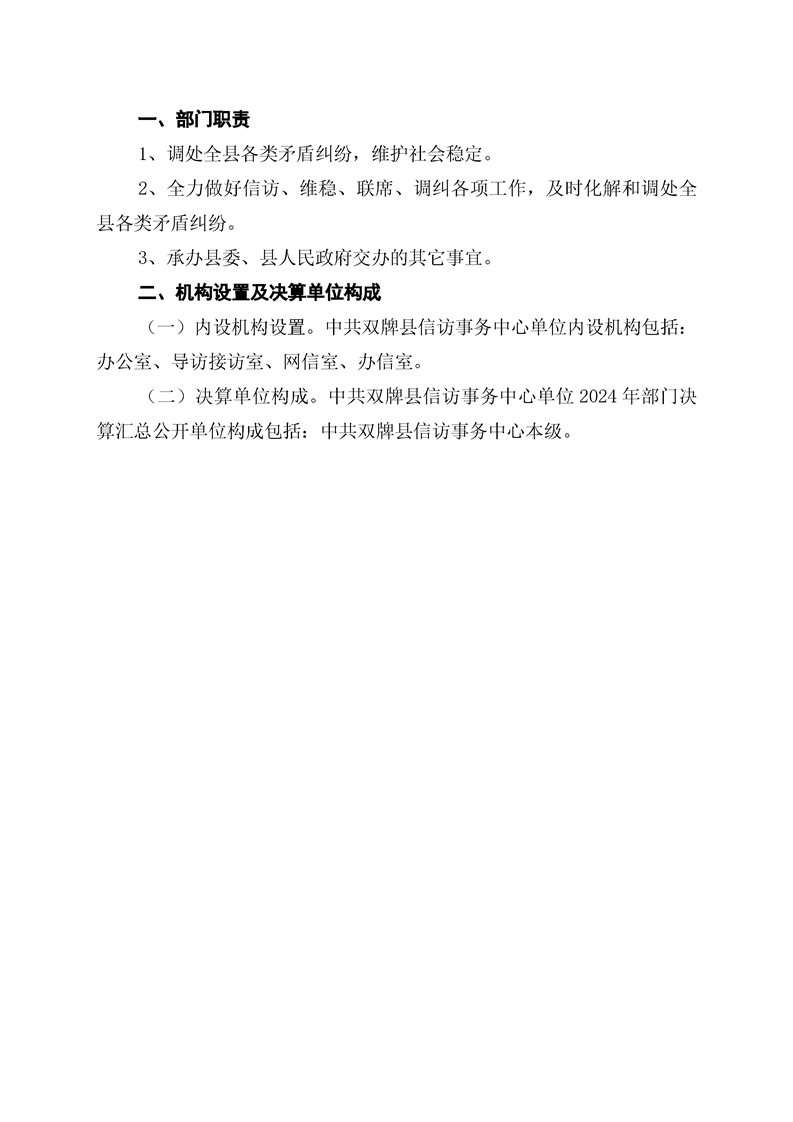 一、部门职责

1、调处全县各类矛盾纠纷，维护社会稳定。

2、全力做好信访、维稳、联席、调纠各项工作，及时化解和调处全县各类矛盾纠纷。

3、承办县委、县人民政府交办的其它事宜。

二、机构设置及决算单位构成

（一）内设机构设置。中共双牌县信访事务中心单位内设机构包括：办公室、导访接访室、网信室、办信室。

（二）决算单位构成。中共双牌县信访事务中心单位 2024 年部门决算汇总公开单位构成包括：中共双牌县信访事务中心本级。